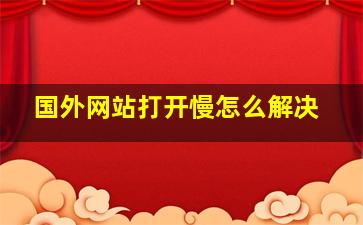 国外网站打开慢怎么解决